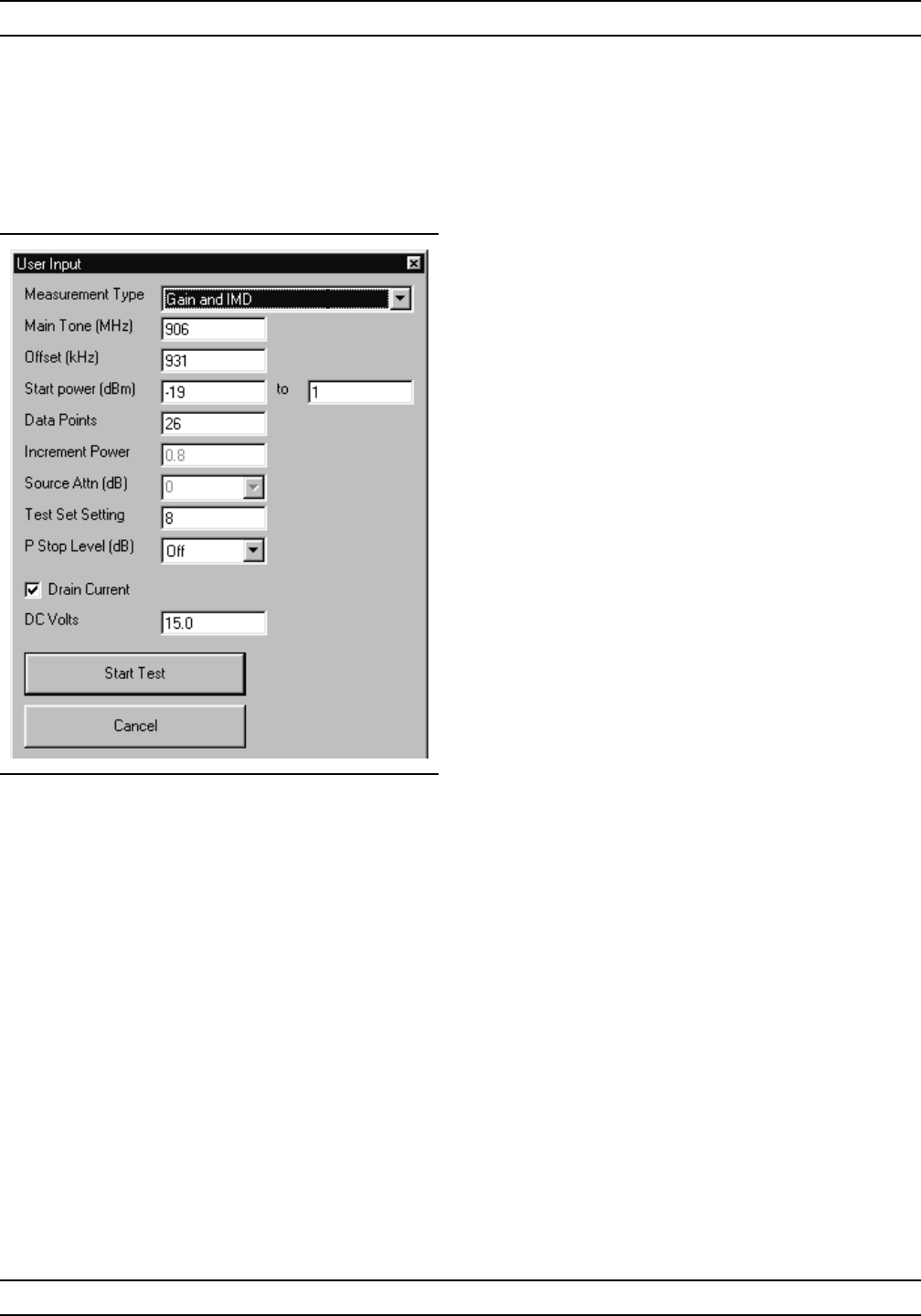 User Input

Measurement Type Gain and IMD

Main Tone (MHz) 906

Offset (kHz) 931

Start power (dBm) -19 to 1

Data Points 26

Increment Power 0.8

Source Attn (dB) 0

Test Set Setting 8

P Stop Level (dB) Off

Drain Current

DC Volts 15.0

Start Test

Cancel